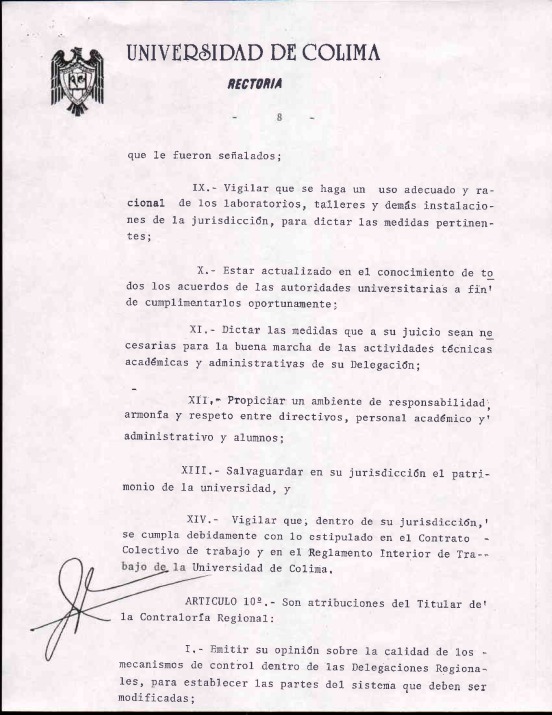 UNIVERSIDAD DE COLIMA

RECTORIA

- 8 -

que le fueron señalados;

IX.- Vigilar que se haga un uso adecuado y racional de los laboratorios, talleres y demás instalaciones de la jurisdicción, para dictar las medidas pertinentes;

X.- Estar actualizado en el conocimiento de todos los acuerdos de las autoridades universitarias a fin' de cumplimentarlos oportunamente;

XI.- Dictar las medidas que a su juicio sean necesarias para la buena marcha de las actividades técnicas académicas y administrativas de su Delegación;

XII.- Propiciar un ambiente de responsabilidad, armonía y respeto entre directivos, personal académico y' administrativo y alumnos;

XIII.- Salvaguardar en su jurisdicción el patrimonio de la universidad, y

XIV.- Vigilar que, dentro de su jurisdicción,' se cumpla debidamente con lo estipulado en el Contrato - Colectivo de trabajo y en el Reglamento Interior de Trabajo de la Universidad de Colima.

ARTICULO 10º.- Son atribuciones del Titular de' la Contraloría Regional:

I.- Emitir su opinión sobre la calidad de los - mecanismos de control dentro de las Delegaciones Regionales, para establecer las partes del sistema que deben ser modificadas;